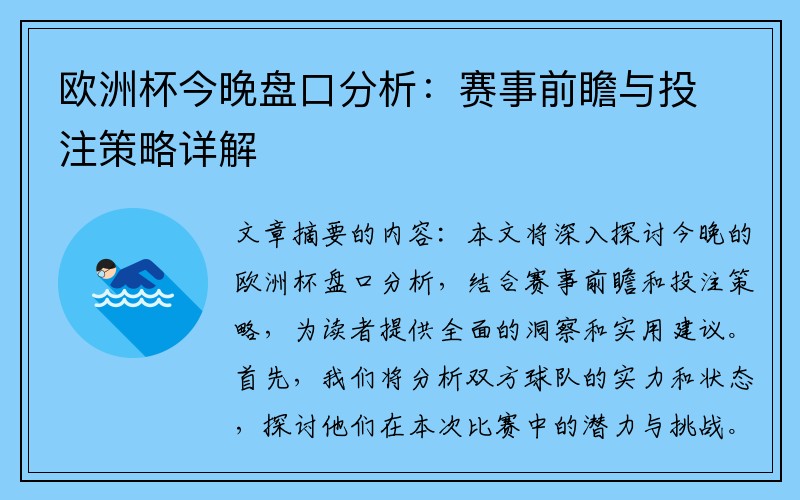 欧洲杯今晚盘口分析：赛事前瞻与投注策略详解

文章摘要的内容：本文将深入探讨今晚的欧洲杯盘口分析，结合赛事前瞻和投注策略，为读者提供全面的洞察和实用建议。首先，我们将分析双方球队的实力和状态，探讨他们在本次比赛中的潜力与挑战。